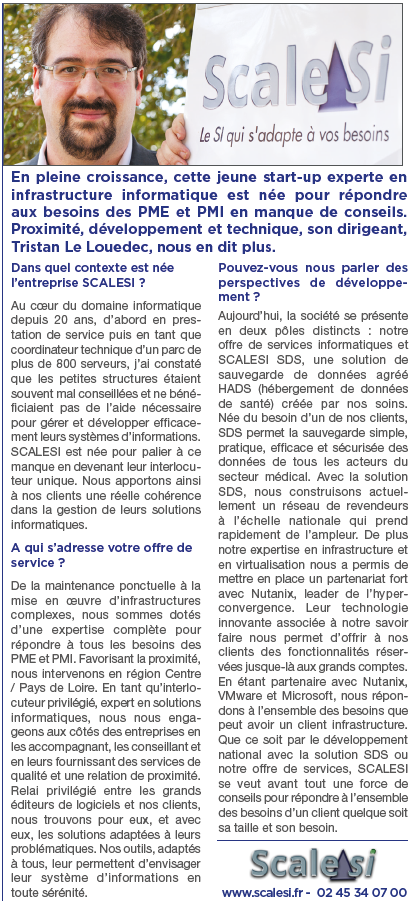 ScaleSi
Le SI qui s'adapte à vos besoins

En pleine croissance, cette jeune start-up experte en infrastructure informatique est née pour répondre aux besoins des PME et PMI en manque de conseils. Proximité, développement et technique, son dirigeant, Tristan Le Louedec, nous en dit plus.

Dans quel contexte est née l'entreprise SCALESI ?

Au cœur du domaine informatique depuis 20 ans, d'abord en prestation de service puis en tant que coordinateur technique d'un parc de plus de 800 serveurs, j'ai constaté que les petites structures étaient souvent mal conseillées et ne bénéficiaient pas de l'aide nécessaire pour gérer et développer efficacement leurs systèmes d'informations. SCALESI est née pour palier à ce manque en devenant leur interlocuteur unique. Nous apportons ainsi à nos clients une réelle cohérence dans la gestion de leurs solutions informatiques.

A qui s'adresse votre offre de service ?

De la maintenance ponctuelle à la mise en œuvre d'infrastructures complexes, nous sommes dotés d'une expertise complète pour répondre à tous les besoins des PME et PMI. Favorisant la proximité, nous intervenons en région Centre / Pays de Loire. En tant qu'interlocuteur privilégié, expert en solutions informatiques, nous nous engageons aux côtés des entreprises en les accompagnant, les conseillant et en leurs fournissant des services de qualité et une relation de proximité. Relai privilégié entre les grands éditeurs de logiciels et nos clients, nous trouvons pour eux, et avec eux, les solutions adaptées à leurs problématiques. Nos outils, adaptés à tous, leur permettent d'envisager leur système d'informations en toute sérénité.

Pouvez-vous nous parler des perspectives de développement ?

Aujourd'hui, la société se présente en deux pôles distincts : notre offre de services informatiques et SCALESI SDS, une solution de sauvegarde de données agréé HADS (hébergement de données de santé) créée par nos soins. Née du besoin d'un de nos clients, SDS permet la sauvegarde simple, pratique, efficace et sécurisée des données de tous les acteurs du secteur médical. Avec la solution SDS, nous construisons actuellement un réseau de revendeurs à l'échelle nationale qui prend rapidement de l'ampleur. De plus notre expertise en infrastructure et en virtualisation nous a permis de mettre en place un partenariat fort avec Nutanix, leader de l'hyperconvergence. Leur technologie innovante associée à notre savoir faire nous permet d'offrir à nos clients des fonctionnalités réservées jusque-là aux grands comptes. En étant partenaire avec Nutanix, VMware et Microsoft, nous répondons à l'ensemble des besoins que peut avoir un client infrastructure. Que ce soit par le développement national avec la solution SDS ou notre offre de services, SCALESI se veut avant tout une force de conseils pour répondre à l'ensemble des besoins d'un client quelque soit sa taille et son besoin.

ScaleSi
www.scalesi.fr - 02 45 34 07 00